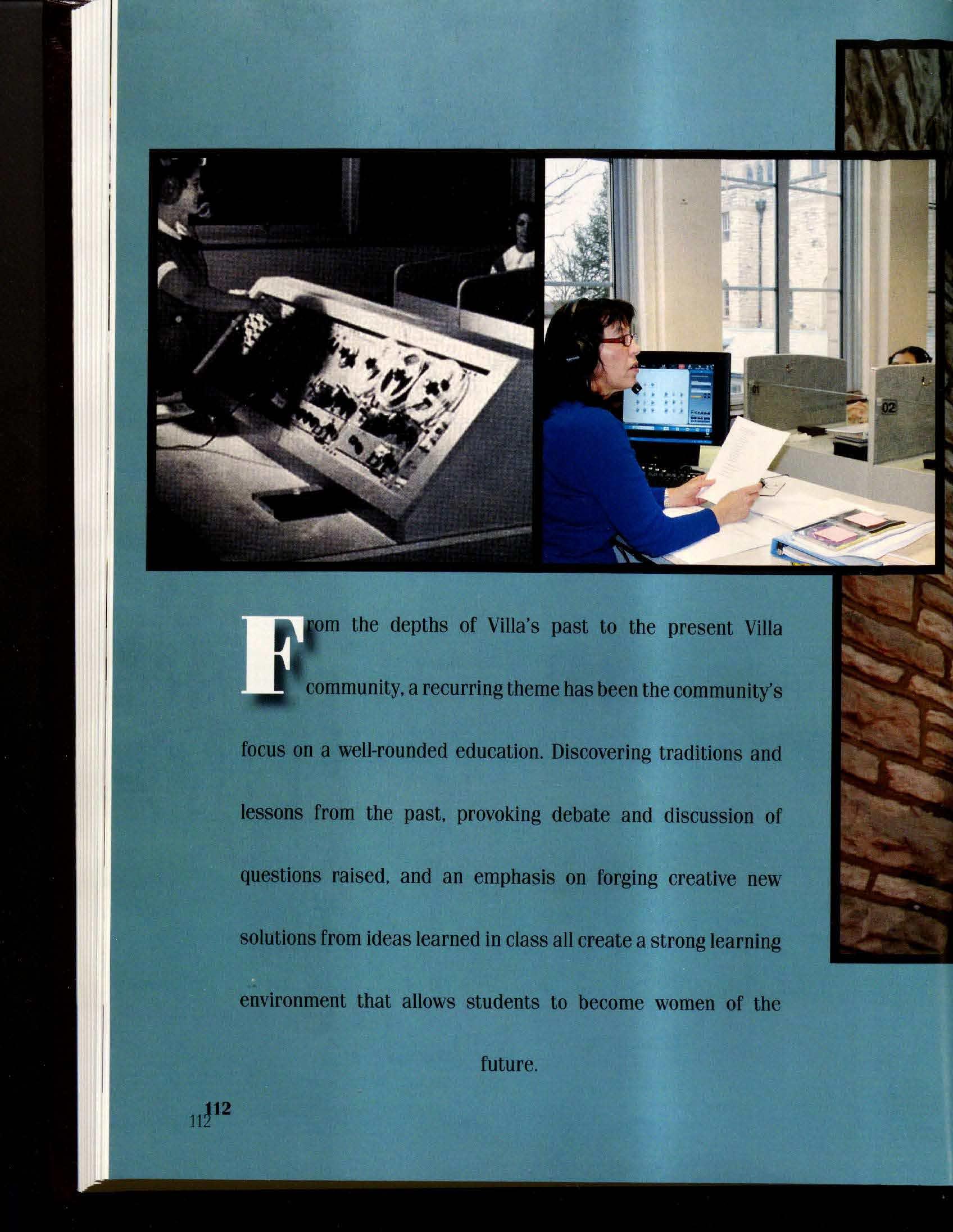 From the depths of Villa's past to the present Villa community, a recurring theme has been the community's focus on a well-rounded education. Discovering traditions and lessons from the past, provoking debate and discussion of questions raised, and an emphasis on forging creative new solutions from ideas learned in class all create a strong learning environment that allows students to become women of the future.

112

112